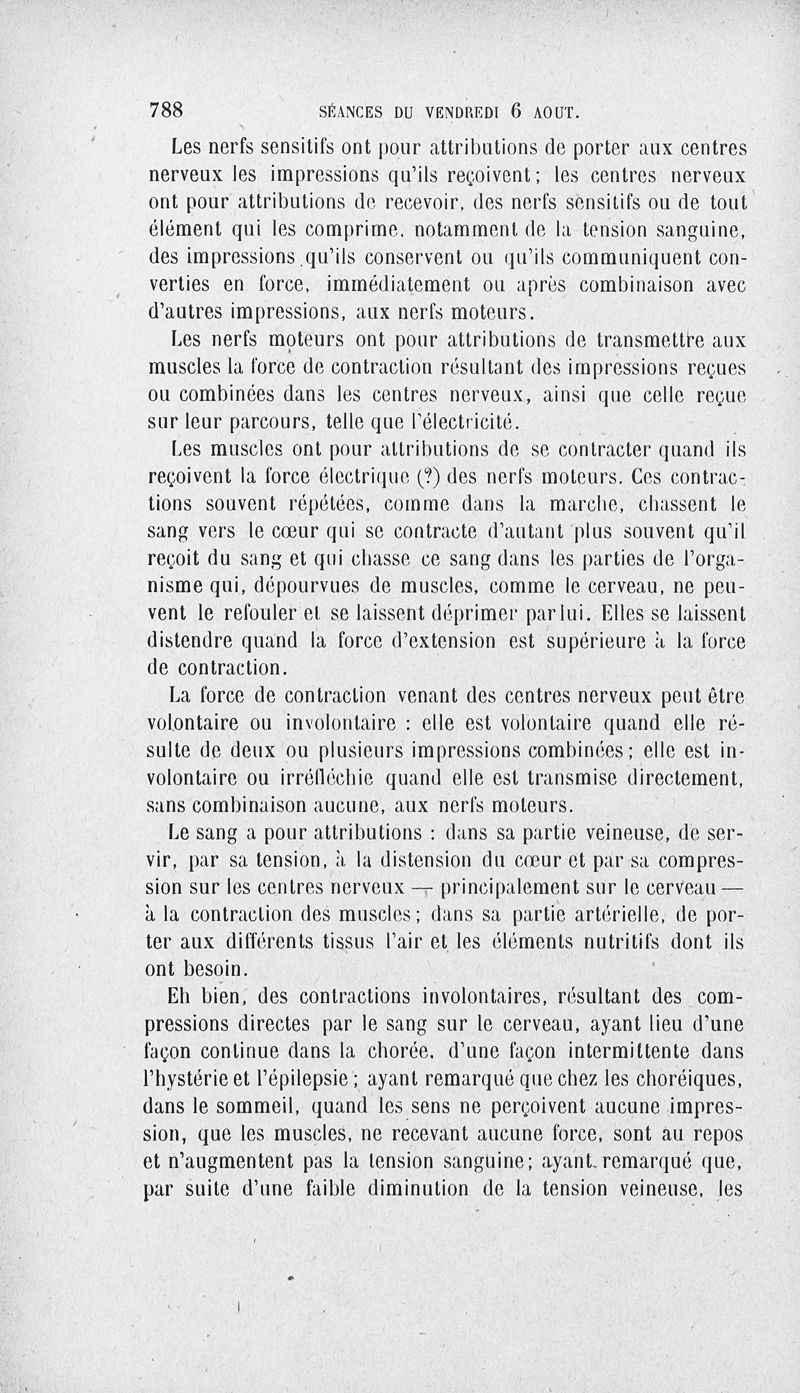 788 SÉANCES DU VENDREDI 6 AOUT.

Les nerfs sensitifs ont pour attributions de porter aux centres nerveux les impressions qu'ils reçoivent; les centres nerveux ont pour attributions de recevoir, des nerfs sensitifs ou de tout élément qui les comprime, notamment de la tension sanguine, des impressions qu'ils conservent ou qu'ils communiquent converties en force, immédiatement ou après combinaison avec d'autres impressions, aux nerfs moteurs.

Les nerfs moteurs ont pour attributions de transmettre aux muscles la force de contraction résultant des impressions reçues ou combinées dans les centres nerveux, ainsi que celle reçue sur leur parcours, telle que l'électricité.

Les muscles ont pour attributions de se contracter quand ils reçoivent la force électrique (?) des nerfs moteurs. Ces contractions souvent répétées, comme dans la marche, chassent le sang vers le cœur qui se contracte d'autant plus souvent qu'il reçoit du sang et qui chasse ce sang dans les parties de l'organisme qui, dépourvues de muscles, comme le cerveau, ne peuvent le refouler et se laissent déprimer par lui. Elles se laissent distendre quand la force d'extension est supérieure à la force de contraction.

La force de contraction venant des centres nerveux peut être volontaire ou involontaire : elle est volontaire quand elle résulte de deux ou plusieurs impressions combinées; elle est involontaire ou irréfléchie quand elle est transmise directement, sans combinaison aucune, aux nerfs moteurs.

Le sang a pour attributions : dans sa partie veineuse, de servir, par sa tension, à la distension du cœur et par sa compression sur les centres nerveux — principalement sur le cerveau — à la contraction des muscles; dans sa partie artérielle, de porter aux différents tissus l'air et les éléments nutritifs dont ils ont besoin.

Eh bien, des contractions involontaires, résultant des compressions directes par le sang sur le cerveau, ayant lieu d'une façon continue dans la chorée, d'une façon intermittente dans l'hystérie et l'épilepsie; ayant remarqué que chez les choréiques, dans le sommeil, quand les sens ne perçoivent aucune impression, que les muscles, ne recevant aucune force, sont au repos et n'augmentent pas la tension sanguine; ayant remarqué que, par suite d'une faible diminution de la tension veineuse, les